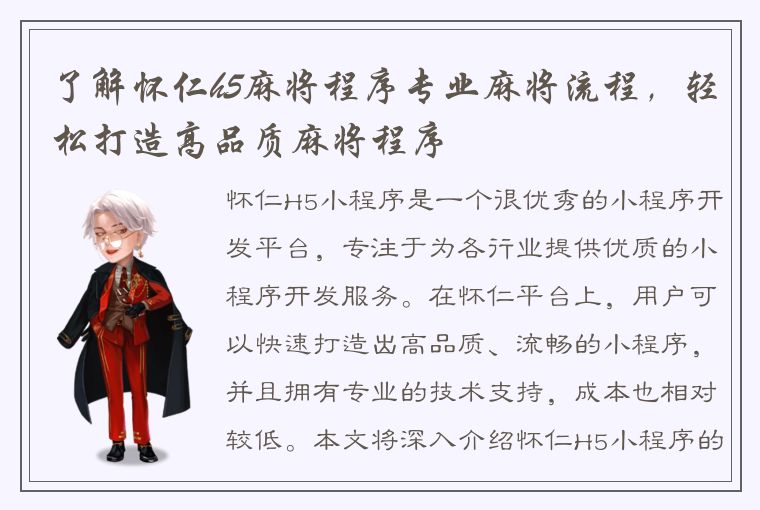 了解怀仁h5麻将程序专业麻将流程，轻松打造高品质麻将程序

怀仁H5小程序是一个很优秀的小程序开发平台，专注于为各行业提供优质的小程序开发服务。在怀仁平台上，用户可以快速打造出高品质、流畅的小程序，并且拥有专业的技术支持，成本也相对较低。本文将深入介绍怀仁H5小程序的